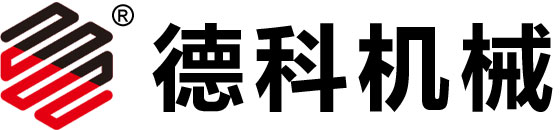 ® 德科机械